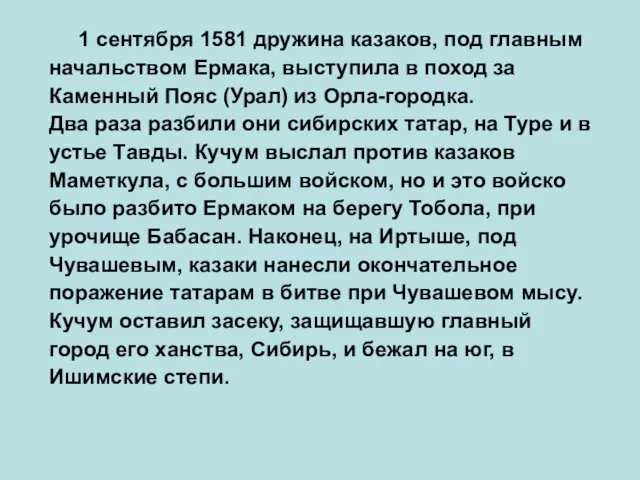 1 сентября 1581 дружина казаков, под главным начальством Ермака, выступила в поход за Каменный Пояс (Урал) из Орла-городка.
Два раза разбили они сибирских татар, на Туре и в устье Тавды. Кучум выслал против казаков Маметкула, с большим войском, но и это войско было разбито Ермаком на берегу Тобола, при урочище Бабасан. Наконец, на Иртыше, под Чувашевым, казаки нанесли окончательное поражение татарам в битве при Чувашевом мысу. Кучум оставил засеку, защищавшую главный город его ханства, Сибирь, и бежал на юг, в Ишимские степи.